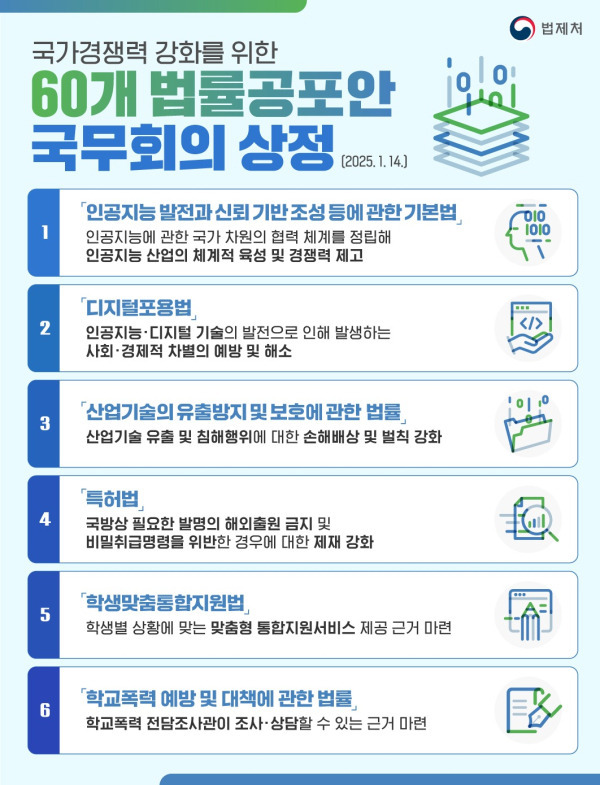 법제처

국가경쟁력 강화를 위한

60개 법률공포안

국무회의 상정

(2025. 1. 14.)

1

「인공지능 발전과 신뢰 기반 조성 등에 관한 기본법」

인공지능에 관한 국가 차원의 협력 체계를 정립해 인공지능 산업의 체계적 육성 및 경쟁력 제고

2

「디지털포용법」

인공지능·디지털 기술의 발전으로 인해 발생하는 사회·경제적 차별의 예방 및 해소

3

「산업기술의 유출방지 및 보호에 관한 법률」

산업기술 유출 및 침해행위에 대한 손해배상 및 벌칙 강화

4

「특허법」

국방상 필요한 발명의 해외출원 금지 및 비밀취급명령을 위반한 경우에 대한 제재 강화

5

「학생맞춤통합지원법」

학생별 상황에 맞는 맞춤형 통합지원서비스 제공 근거 마련

6

「학교폭력 예방 및 대책에 관한 법률」

학교폭력 전담조사관이 조사·상담할 수 있는 근거 마련